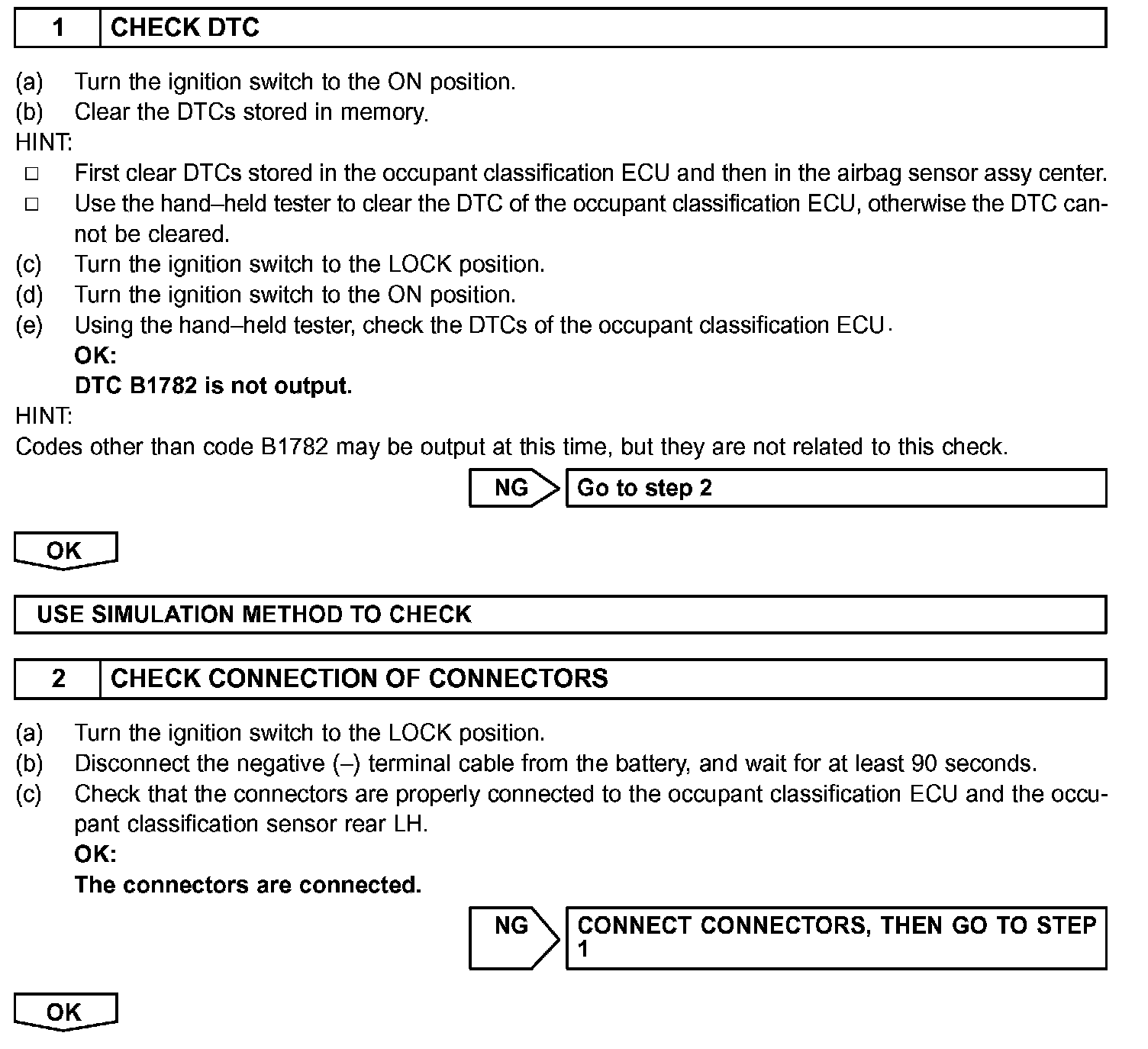 1 CHECK DTC

(a) Turn the ignition switch to the ON position.
(b) Clear the DTCs stored in memory.
HINT:
□ First clear DTCs stored in the occupant classification ECU and then in the airbag sensor assy center.
□ Use the hand–held tester to clear the DTC of the occupant classification ECU, otherwise the DTC cannot be cleared.
(c) Turn the ignition switch to the LOCK position.
(d) Turn the ignition switch to the ON position.
(e) Using the hand–held tester, check the DTCs of the occupant classification ECU.
OK:
DTC B1782 is not output.
HINT:
Codes other than code B1782 may be output at this time, but they are not related to this check.

NG Go to step 2

OK

USE SIMULATION METHOD TO CHECK

2 CHECK CONNECTION OF CONNECTORS

(a) Turn the ignition switch to the LOCK position.
(b) Disconnect the negative (–) terminal cable from the battery, and wait for at least 90 seconds.
(c) Check that the connectors are properly connected to the occupant classification ECU and the occupant classification sensor rear LH.
OK:
The connectors are connected.

NG CONNECT CONNECTORS, THEN GO TO STEP 1

OK